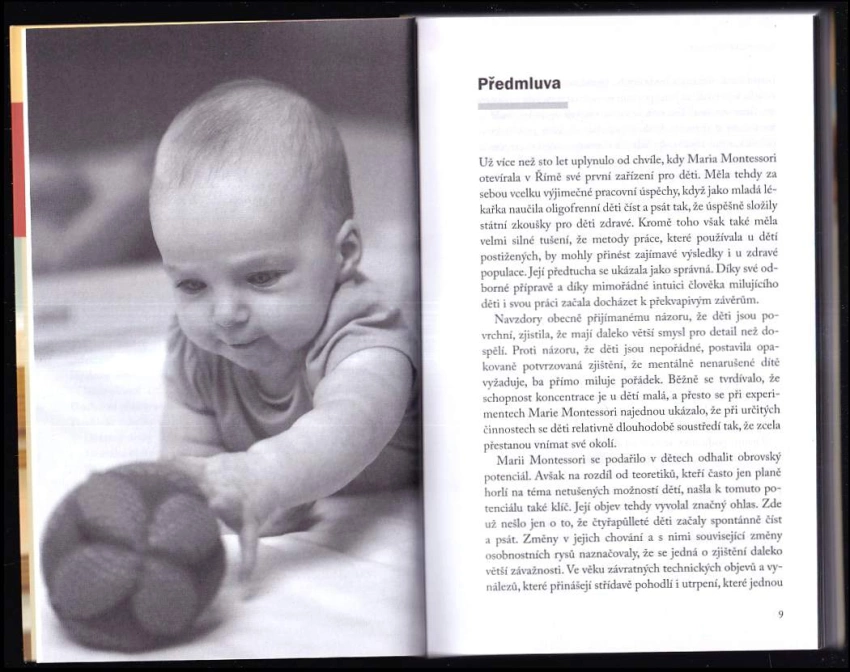 Předmluva

Už více než sto let uplynulo od chvíle, kdy Maria Montessori otevírala v Římě své první zařízení pro děti. Měla tehdy za sebou vcelku výjimečné pracovní úspěchy, když jako mladá lékařka naučila oligofrenní děti číst a psát tak, že úspěšně složily státní zkoušky pro děti zdravé. Kromě toho však také měla velmi silné tušení, že metody práce, které používala u dětí postižených, by mohly přinést zajímavé výsledky i u zdravé populace. Její předtucha se ukázala jako správná. Díky své odborné přípravě a díky mimořádné intuici člověka milujícího děti i svou práci začala docházet k překvapivým závěrům.

Navzdory obecně přijímanému názoru, že děti jsou povrchní, zjistila, že mají daleko větší smysl pro detail než dospělí. Proti názoru, že děti jsou nepořádné, postavila opakovaně potvrzovaná zjištění, že mentálně nenarušené dítě vyžaduje, ba přímo miluje pořádek. Běžně se tvrdívalo, že schopnost koncentrace je u dětí malá, a přesto se při experimentech Marie Montessori najednou ukázalo, že při určitých činnostech se děti relativně dlouhodobě soustředí tak, že zcela přestanou vnímat své okolí.

Marii Montessori se podařilo v dětech odhalit obrovský potenciál. Avšak na rozdíl od teoretiků, kteří často jen planě horlí na téma netušených možností dětí, našla k tomuto potenciálu také klíč. Její objev tehdy vyvolal značný ohlas. Zde už nešlo jen o to, že čtyřapůlleté děti začaly spontánně číst a psát. Změny v jejich chování a s nimi související změny osobnostních rysů naznačovaly, že se jedná o zjištění daleko větší závažnosti. Ve věku závratných technických objevů a vynálezů, které přinášejí střídavě pohodlí i utrpení, které jednou

9